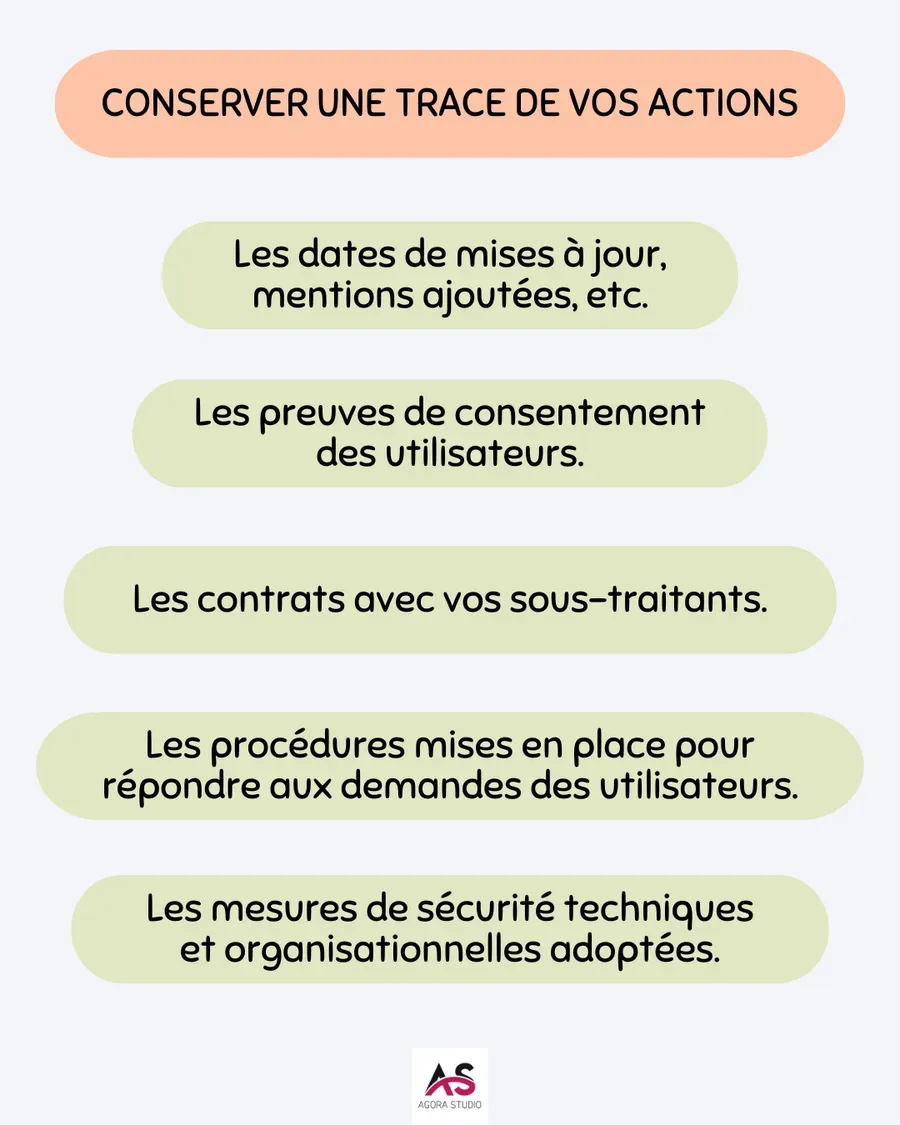 CONSERVER UNE TRACE DE VOS ACTIONS

Les dates de mises à jour, mentions ajoutées, etc.

Les preuves de consentement des utilisateurs.

Les contrats avec vos sous-traitants.

Les procédures mises en place pour répondre aux demandes des utilisateurs.

Les mesures de sécurité techniques et organisationnelles adoptées.

AS
AGORA STUDIO